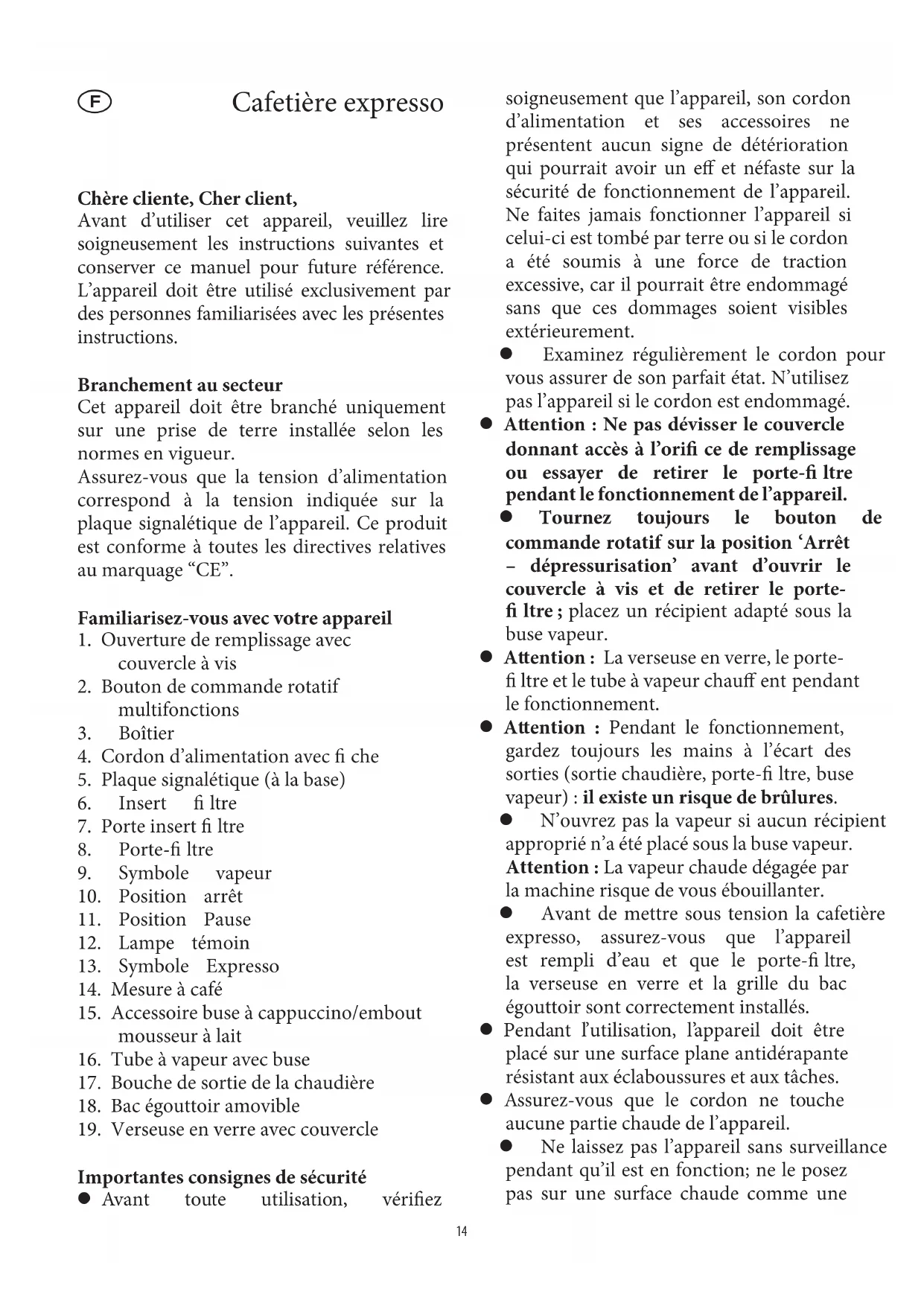 F

Cafetière expresso

Chère cliente, Cher client,
Avant d'utiliser cet appareil, veuillez lire soigneusement les instructions suivantes et conserver ce manuel pour future référence. L'appareil doit être utilisé exclusivement par des personnes familiarisées avec les présentes instructions.

Branchement au secteur
Cet appareil doit être branché uniquement sur une prise de terre installée selon les normes en vigueur.
Assurez-vous que la tension d'alimentation correspond à la tension indiquée sur la plaque signalétique de l'appareil. Ce produit est conforme à toutes les directives relatives au marquage "CE".

Familiarisez-vous avec votre appareil
1. Ouverture de remplissage avec couvercle à vis
2. Bouton de commande rotatif multifonctions
3. Boîtier
4. Cordon d'alimentation avec fi che
5. Plaque signalétique (à la base)
6. Insert fi ltre
7. Porte insert fi ltre
8. Porte-fi ltre
9. Symbole vapeur
10. Position arrêt
11. Position Pause
12. Lampe témoin
13. Symbole Expresso
14. Mesure à café
15. Accessoire buse à cappuccino/embout mousseur à lait
16. Tube à vapeur avec buse
17. Bouche de sortie de la chaudière
18. Bac égouttoir amovible
19. Verseuse en verre avec couvercle

Importantes consignes de sécurité
● Avant toute utilisation, vérifiez soigneusement que l'appareil, son cordon d'alimentation et ses accessoires ne présentent aucun signe de détérioration qui pourrait avoir un eff et néfaste sur la sécurité de fonctionnement de l'appareil. Ne faites jamais fonctionner l'appareil si celui-ci est tombé par terre ou si le cordon a été soumis à une force de traction excessive, car il pourrait être endommagé sans que ces dommages soient visibles extérieurement.
● Examinez régulièrement le cordon pour vous assurer de son parfait état. N'utilisez pas l'appareil si le cordon est endommagé.
● Attention : Ne pas dévisser le couvercle donnant accès à l'orifi ce de remplissage ou essayer de retirer le porte-fi ltre pendant le fonctionnement de l'appareil.
● Tournez toujours le bouton de commande rotatif sur la position 'Arrêt – dépressurisation' avant d'ouvrir le couvercle à vis et de retirer le porte-fi ltre ; placez un récipient adapté sous la buse vapeur.
● Attention : La verseuse en verre, le porte-fi ltre et le tube à vapeur chauff ent pendant le fonctionnement.
● Attention : Pendant le fonctionnement, gardez toujours les mains à l'écart des sorties (sortie chaudière, porte-fi ltre, buse vapeur) : il existe un risque de brûlures.
● N'ouvrez pas la vapeur si aucun récipient approprié n'a été placé sous la buse vapeur. Attention : La vapeur chaude dégagée par la machine risque de vous ébouillanter.
● Avant de mettre sous tension la cafetière expresso, assurez-vous que l'appareil est rempli d'eau et que le porte-fi ltre, la verseuse en verre et la grille du bac égouttoir sont correctement installés.
● Pendant l'utilisation, l'appareil doit être placé sur une surface plane antidérapante résistant aux éclaboussures et aux tâches.
● Assurez-vous que le cordon ne touche aucune partie chaude de l'appareil.
● Ne laissez pas l'appareil sans surveillance pendant qu'il est en fonction; ne le posez pas sur une surface chaude comme une

14